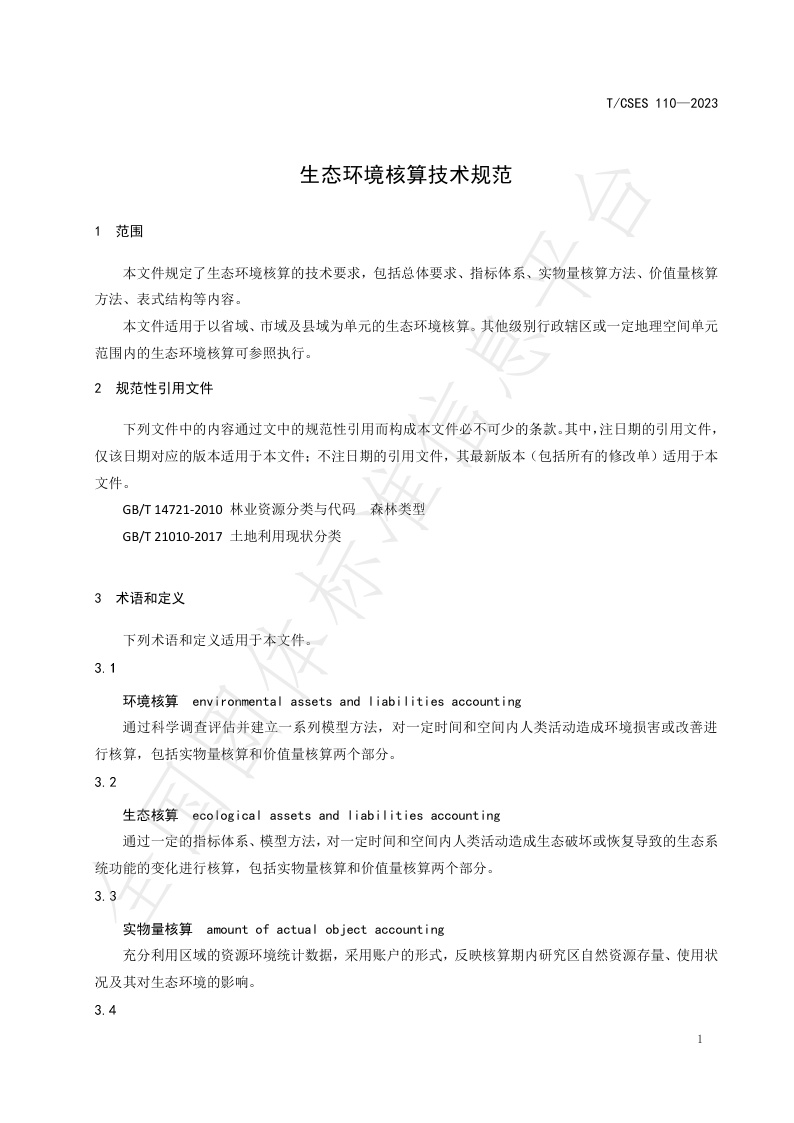 T/CSES 110—2023

生态环境核算技术规范

1 范围

本文件规定了生态环境核算的技术要求，包括总体要求、指标体系、实物量核算方法、价值量核算方法、表式结构等内容。

本文件适用于以省域、市域及县域为单元的生态环境核算。其他级别行政辖区或一定地理空间单元范围内的生态环境核算可参照执行。

2 规范性引用文件

下列文件中的内容通过文中的规范性引用而构成本文件必不可少的条款。其中，注日期的引用文件，仅该日期对应的版本适用于本文件；不注日期的引用文件，其最新版本（包括所有的修改单）适用于本文件。

GB/T 14721-2010 林业资源分类与代码 森林类型

GB/T 21010-2017 土地利用现状分类

3 术语和定义

下列术语和定义适用于本文件。

3.1

环境核算 environmental assets and liabilities accounting

通过科学调查评估并建立一系列模型方法，对一定时间和空间内人类活动造成环境损害或改善进行核算，包括实物量核算和价值量核算两个部分。

3.2

生态核算 ecological assets and liabilities accounting

通过一定的指标体系、模型方法，对一定时间和空间内人类活动造成生态破坏或恢复导致的生态系统功能的变化进行核算，包括实物量核算和价值量核算两个部分。

3.3

实物量核算 amount of actual object accounting

充分利用区域的资源环境统计数据，采用账户的形式，反映核算期内研究区自然资源存量、使用状况及其对生态环境的影响。

3.4

1

全国团体标准信息平台